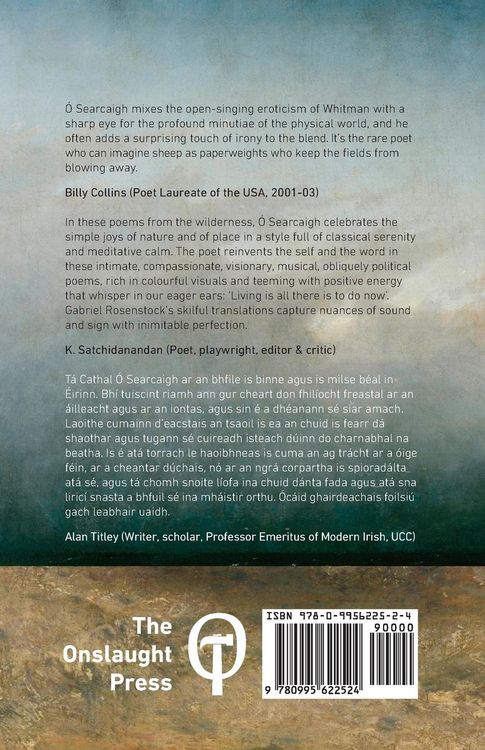 Ó Searcaigh mixes the open-singing eroticism of Whitman with a sharp eye for the profound minutiae of the physical world, and he often adds a surprising touch of irony to the blend. It's the rare poet who can imagine sheep as paperweights who keep the fields from blowing away.

Billy Collins (Poet Laureate of the USA, 2001-03)

In these poems from the wilderness, Ó Searcaigh celebrates the simple joys of nature and of place in a style full of classical serenity and meditative calm. The poet reinvents the self and the word in these intimate, compassionate, visionary, musical, obliquely political poems, rich in colourful visuals and teeming with positive energy that whisper in our eager ears: 'Living is all there is to do now'. Gabriel Rosenstock's skilful translations capture nuances of sound and sign with inimitable perfection.

K. Satchidanandan (Poet, playwright, editor & critic)

Tá Cathal Ó Searcaigh ar an bhfile is binne agus is milse béal in Éirinn. Bhí tuiscint riamh ann gur cheart don fhilíocht freastal ar an áilleacht agus ar an iontas, agus sin é a dhéanann sé siar amach. Laoithe cumainn d'eacstais an tsaoil is ea an chuid is fearr dá shaothar agus tugann sé cuireadh isteach dúinn do charnabhal na beatha. Is é atá torrach le haoibhneas is cuma an ag trácht ar a óige féin, ar a cheantar dúchais, nó ar an ngrá corpartha is spioradálta atá sé, agus tá chomh snoite líofa ina chuid dánta fada agus atá sna liricí snasta a bhfuil sé ina mháistir orthu. Ócáid ghairdeachais foilsiú gach leabhair uaidh.

Alan Titley (Writer, scholar, Professor Emeritus of Modern Irish, UCC)

The Onslaught Press

ISBN 978-0-9956225-2-4
90000
9 780995 622524